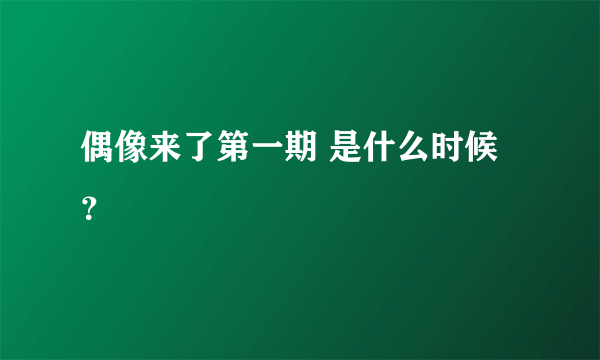 偶像来了第一期 是什么时候?